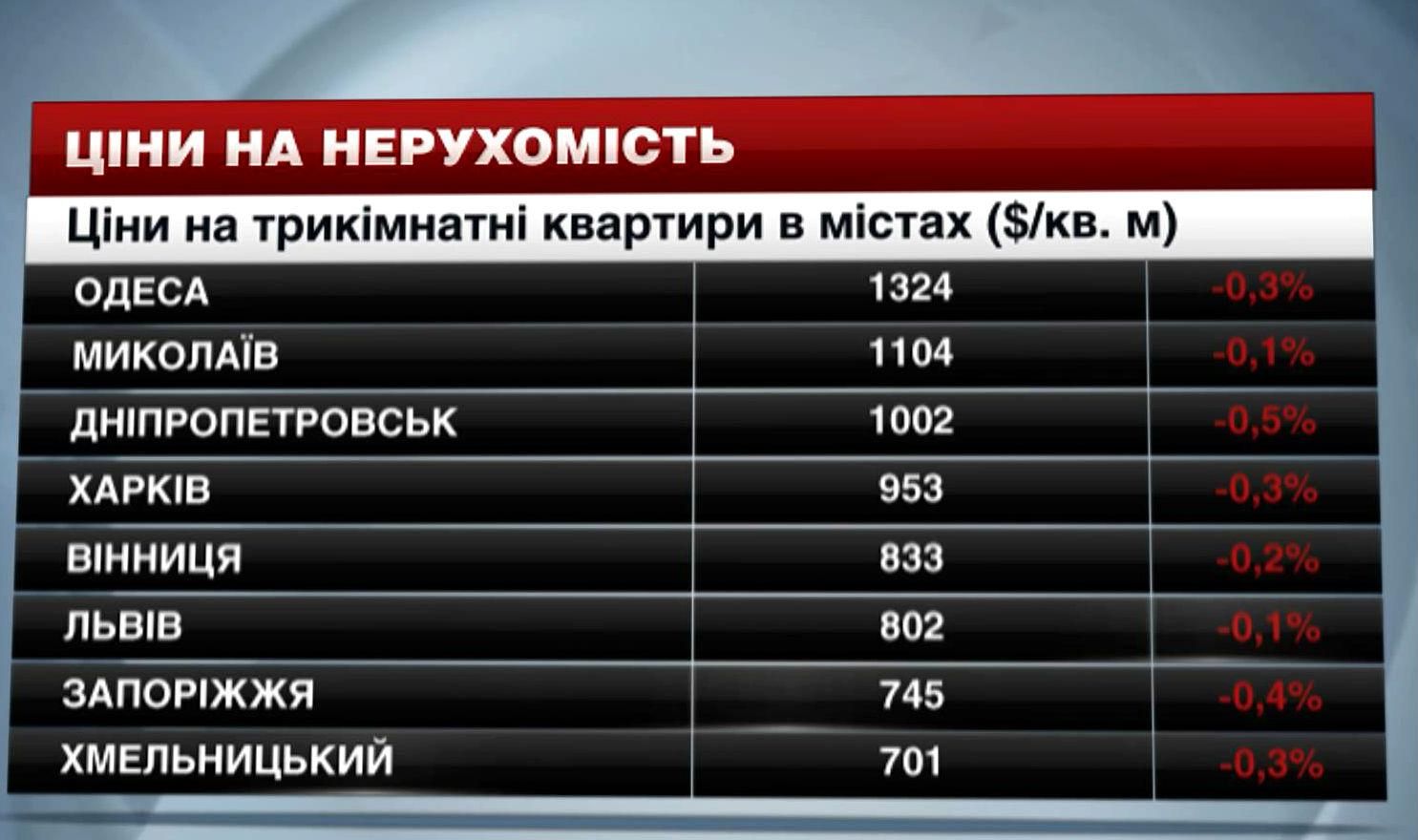 ЦІНИ НА НЕРУХОМІСТЬ

Ціни на трикімнатні квартири в містах ($/кв. м)

| | | |
|---|---|---|
| ОДЕСА | 1324 | -0,3% |
| МИКОЛАЇВ | 1104 | -0,1% |
| ДНІПРОПЕТРОВСЬК | 1002 | -0,5% |
| ХАРКІВ | 953 | -0,3% |
| ВІННИЦЯ | 833 | -0,2% |
| ЛЬВІВ | 802 | -0,1% |
| ЗАПОРІЖЖЯ | 745 | -0,4% |
| ХМЕЛЬНИЦЬКИЙ | 701 | -0,3% |